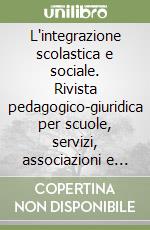 unilibro

L'integrazione scolastica e sociale. Rivista pedagogico-giuridica per scuole, servizi, associazioni e...

COPERTINA NON DISPONIBILE